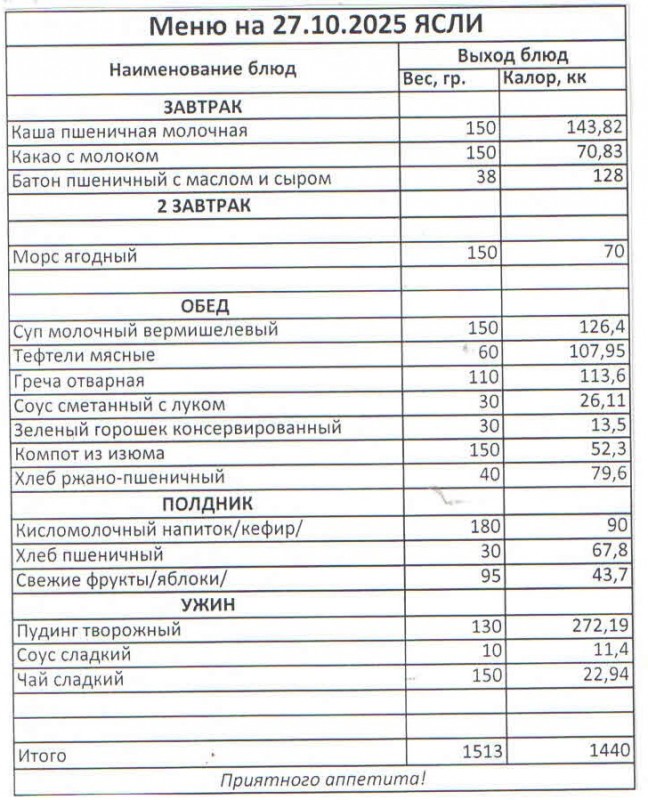 Меню на 27.10.2025 ЯСЛИ

| Наименование блюд | Выход блюд | |
|---|---|---|
| | Вес, гр. | Калор, кк |
| ЗАВТРАК | | |
| Каша пшеничная молочная | 150 | 143,82 |
| Какао с молоком | 150 | 70,83 |
| Батон пшеничный с маслом и сыром | 38 | 128 |
| 2 ЗАВТРАК | | |
| | | |
| Морс ягодный | 150 | 70 |
| | | |
| ОБЕД | | |
| Суп молочный вермишелевый | 150 | 126,4 |
| Тефтели мясные | 60 | 107,95 |
| Греча отварная | 110 | 113,6 |
| Соус сметанный с луком | 30 | 26,11 |
| Зеленый горошек консервированный | 30 | 13,5 |
| Компот из изюма | 150 | 52,3 |
| Хлеб ржано-пшеничный | 40 | 79,6 |
| ПОЛДНИК | | |
| Кисломолочный напиток/кефир/ | 180 | 90 |
| Хлеб пшеничный | 30 | 67,8 |
| Свежие фрукты/яблоки/ | 95 | 43,7 |
| УЖИН | | |
| Пудинг творожный | 130 | 272,19 |
| Соус сладкий | 10 | 11,4 |
| Чай сладкий | 150 | 22,94 |
| | | |
| | | |
| Итого | 1513 | 1440 |

Приятного аппетита!